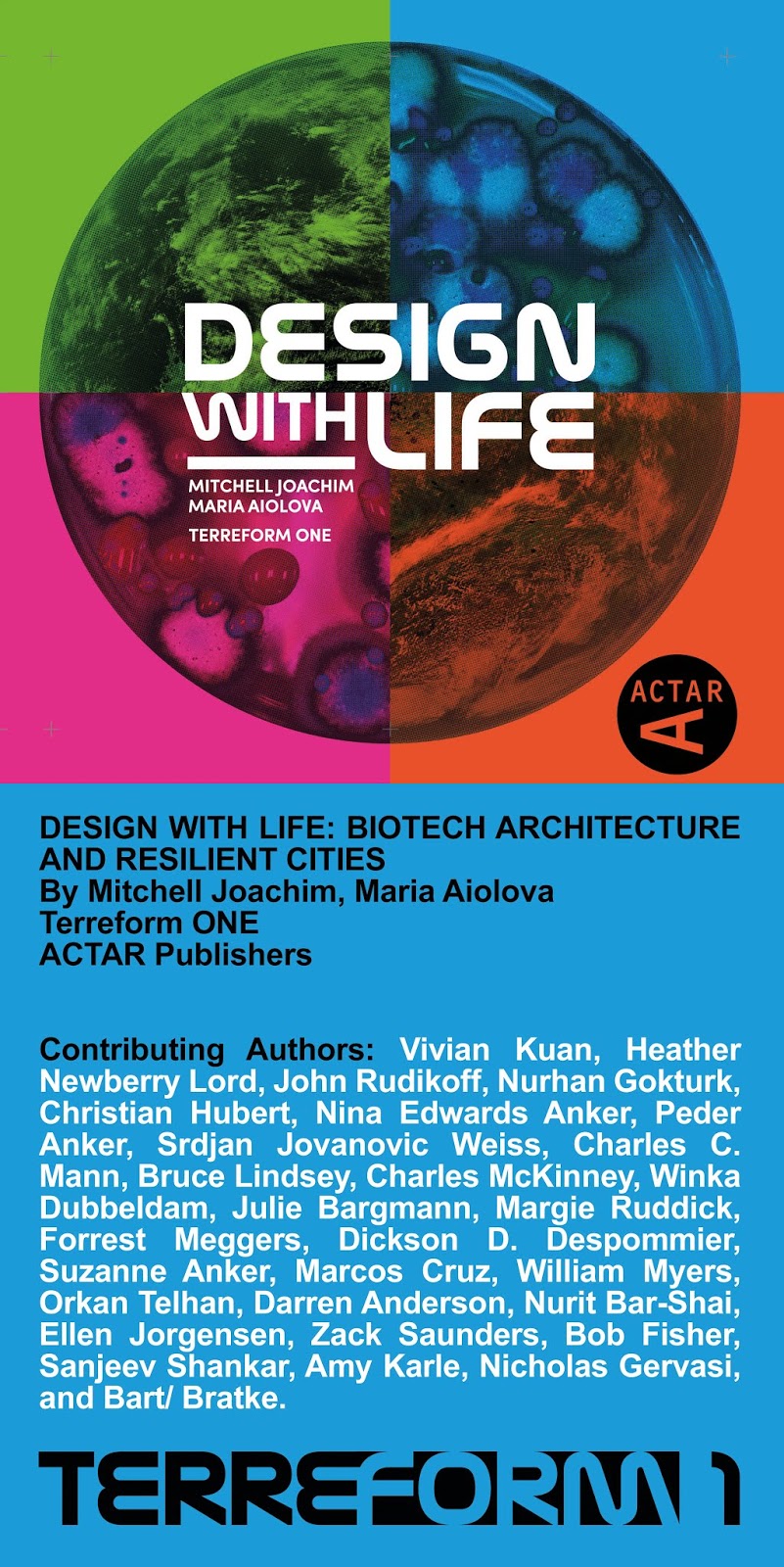 DESIGN WITH LIFE

MITCHELL JOACHIM
MARIA AIOLOVA

TERREFORM ONE

ACTAR
A

DESIGN WITH LIFE: BIOTECH ARCHITECTURE AND RESILIENT CITIES
By Mitchell Joachim, Maria Aiolova
Terreform ONE
ACTAR Publishers

Contributing Authors: Vivian Kuan, Heather Newberry Lord, John Rudikoff, Nurhan Gokturk, Christian Hubert, Nina Edwards Anker, Peder Anker, Srdjan Jovanovic Weiss, Charles C. Mann, Bruce Lindsey, Charles McKinney, Winka Dubbeldam, Julie Bargmann, Margie Ruddick, Forrest Meggers, Dickson D. Despommier, Suzanne Anker, Marcos Cruz, William Myers, Orkan Telhan, Darren Anderson, Nurit Bar-Shai, Ellen Jorgensen, Zack Saunders, Bob Fisher, Sanjeev Shankar, Amy Karle, Nicholas Gervasi, and Bart/ Bratke.

TERREFORM 1